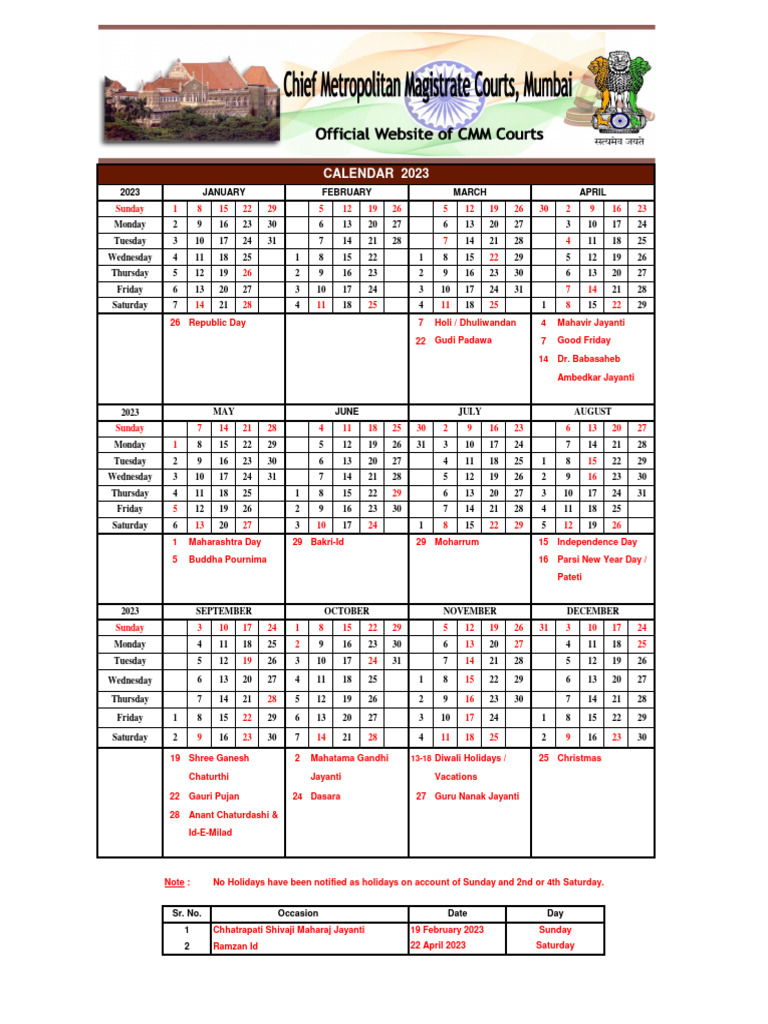 Chief Metropolitan Magistrate Courts, Mumbai
Official Website of CMM Courts
सत्यमेव जयते

CALENDAR 2023

| 2023 | JANUARY | | | | | FEBRUARY | | | | | MARCH | | | | | APRIL | | | | |
|---|---|---|---|---|---|---|---|---|---|---|---|---|---|---|---|---|---|---|---|---|
| Sunday | 1 | 8 | 15 | 22 | 29 | | 5 | 12 | 19 | 26 | | 5 | 12 | 19 | 26 | 30 | 2 | 9 | 16 | 23 |
| Monday | 2 | 9 | 16 | 23 | 30 | | 6 | 13 | 20 | 27 | | 6 | 13 | 20 | 27 | | 3 | 10 | 17 | 24 |
| Tuesday | 3 | 10 | 17 | 24 | 31 | | 7 | 14 | 21 | 28 | | 7 | 14 | 21 | 28 | | 4 | 11 | 18 | 25 |
| Wednesday | 4 | 11 | 18 | 25 | | 1 | 8 | 15 | 22 | | 1 | 8 | 15 | 22 | 29 | | 5 | 12 | 19 | 26 |
| Thursday | 5 | 12 | 19 | 26 | | 2 | 9 | 16 | 23 | | 2 | 9 | 16 | 23 | 30 | | 6 | 13 | 20 | 27 |
| Friday | 6 | 13 | 20 | 27 | | 3 | 10 | 17 | 24 | | 3 | 10 | 17 | 24 | 31 | | 7 | 14 | 21 | 28 |
| Saturday | 7 | 14 | 21 | 28 | | 4 | 11 | 18 | 25 | | 4 | 11 | 18 | 25 | | 1 | 8 | 15 | 22 | 29 |

26 Republic Day

7 Holi / Dhuliwandan
22 Gudi Padawa

4 Mahavir Jayanti
7 Good Friday
14 Dr. Babasaheb Ambedkar Jayanti

| 2023 | MAY | | | | | JUNE | | | | | JULY | | | | | AUGUST | | | | |
|---|---|---|---|---|---|---|---|---|---|---|---|---|---|---|---|---|---|---|---|---|
| Sunday | | 7 | 14 | 21 | 28 | | 4 | 11 | 18 | 25 | 30 | 2 | 9 | 16 | 23 | | 6 | 13 | 20 | 27 |
| Monday | 1 | 8 | 15 | 22 | 29 | | 5 | 12 | 19 | 26 | 31 | 3 | 10 | 17 | 24 | | 7 | 14 | 21 | 28 |
| Tuesday | 2 | 9 | 16 | 23 | 30 | | 6 | 13 | 20 | 27 | | 4 | 11 | 18 | 25 | 1 | 8 | 15 | 22 | 29 |
| Wednesday | 3 | 10 | 17 | 24 | 31 | | 7 | 14 | 21 | 28 | | 5 | 12 | 19 | 26 | 2 | 9 | 16 | 23 | 30 |
| Thursday | 4 | 11 | 18 | 25 | | 1 | 8 | 15 | 22 | 29 | | 6 | 13 | 20 | 27 | 3 | 10 | 17 | 24 | 31 |
| Friday | 5 | 12 | 19 | 26 | | 2 | 9 | 16 | 23 | 30 | | 7 | 14 | 21 | 28 | 4 | 11 | 18 | 25 | |
| Saturday | 6 | 13 | 20 | 27 | | 3 | 10 | 17 | 24 | | 1 | 8 | 15 | 22 | 29 | 5 | 12 | 19 | 26 | |

1 Maharashtra Day
5 Buddha Pournima

29 Bakri-Id

29 Moharrum

15 Independence Day
16 Parsi New Year Day / Pateti

| 2023 | SEPTEMBER | | | | | OCTOBER | | | | | NOVEMBER | | | | | DECEMBER | | | | |
|---|---|---|---|---|---|---|---|---|---|---|---|---|---|---|---|---|---|---|---|---|
| Sunday | | 3 | 10 | 17 | 24 | 1 | 8 | 15 | 22 | 29 | | 5 | 12 | 19 | 26 | 31 | 3 | 10 | 17 | 24 |
| Monday | | 4 | 11 | 18 | 25 | 2 | 9 | 16 | 23 | 30 | | 6 | 13 | 20 | 27 | | 4 | 11 | 18 | 25 |
| Tuesday | | 5 | 12 | 19 | 26 | 3 | 10 | 17 | 24 | 31 | | 7 | 14 | 21 | 28 | | 5 | 12 | 19 | 26 |
| Wednesday | | 6 | 13 | 20 | 27 | 4 | 11 | 18 | 25 | | 1 | 8 | 15 | 22 | 29 | | 6 | 13 | 20 | 27 |
| Thursday | | 7 | 14 | 21 | 28 | 5 | 12 | 19 | 26 | | 2 | 9 | 16 | 23 | 30 | | 7 | 14 | 21 | 28 |
| Friday | 1 | 8 | 15 | 22 | 29 | 6 | 13 | 20 | 27 | | 3 | 10 | 17 | 24 | | 1 | 8 | 15 | 22 | 29 |
| Saturday | 2 | 9 | 16 | 23 | 30 | 7 | 14 | 21 | 28 | | 4 | 11 | 18 | 25 | | 2 | 9 | 16 | 23 | 30 |

19 Shree Ganesh Chaturthi
22 Gauri Pujan
28 Anant Chaturdashi & Id-E-Milad

2 Mahatama Gandhi Jayanti
24 Dasara

13-18 Diwali Holidays / Vacations
27 Guru Nanak Jayanti

25 Christmas

Note : No Holidays have been notified as holidays on account of Sunday and 2nd or 4th Saturday.

| Sr. No. | Occasion | Date | Day |
|---|---|---|---|
| 1 | Chhatrapati Shivaji Maharaj Jayanti | 19 February 2023 | Sunday |
| 2 | Ramzan Id | 22 April 2023 | Saturday |